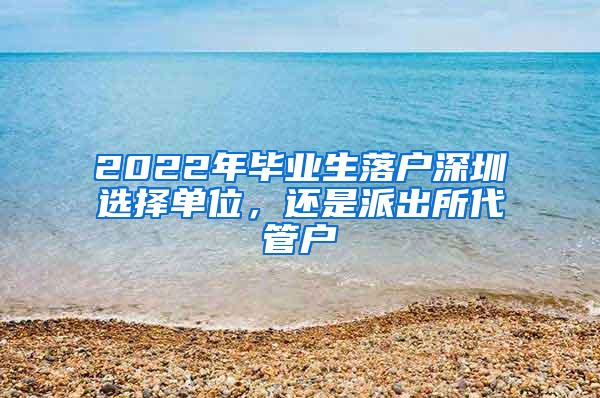 2022年毕业生落户深圳选择单位，还是派出所代管户